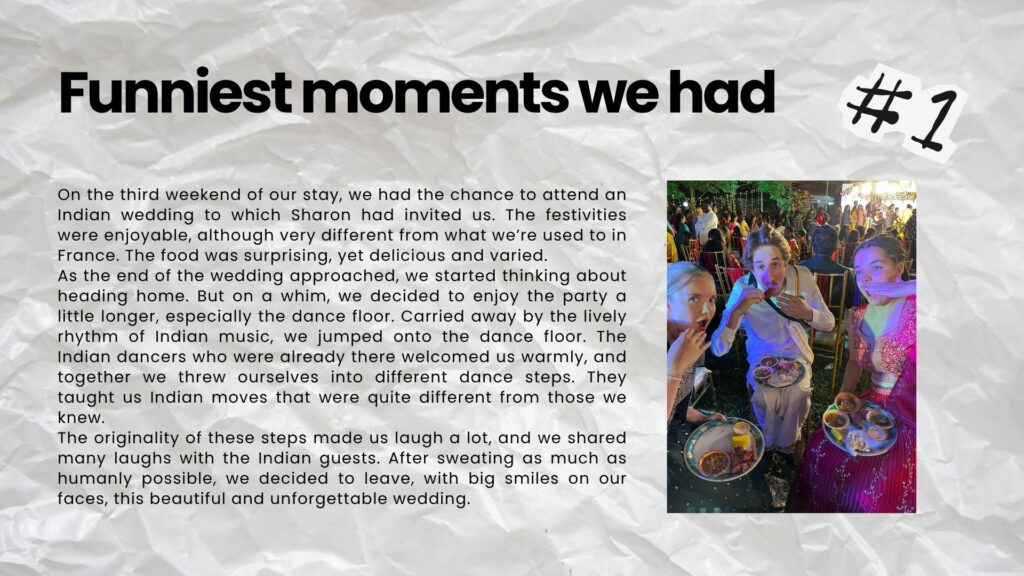 Funniest moments we had

#1

On the third weekend of our stay, we had the chance to attend an Indian wedding to which Sharon had invited us. The festivities were enjoyable, although very different from what we're used to in France. The food was surprising, yet delicious and varied.

As the end of the wedding approached, we started thinking about heading home. But on a whim, we decided to enjoy the party a little longer, especially the dance floor. Carried away by the lively rhythm of Indian music, we jumped onto the dance floor. The Indian dancers who were already there welcomed us warmly, and together we threw ourselves into different dance steps. They taught us Indian moves that were quite different from those we knew.

The originality of these steps made us laugh a lot, and we shared many laughs with the Indian guests. After sweating as much as humanly possible, we decided to leave, with big smiles on our faces, this beautiful and unforgettable wedding.